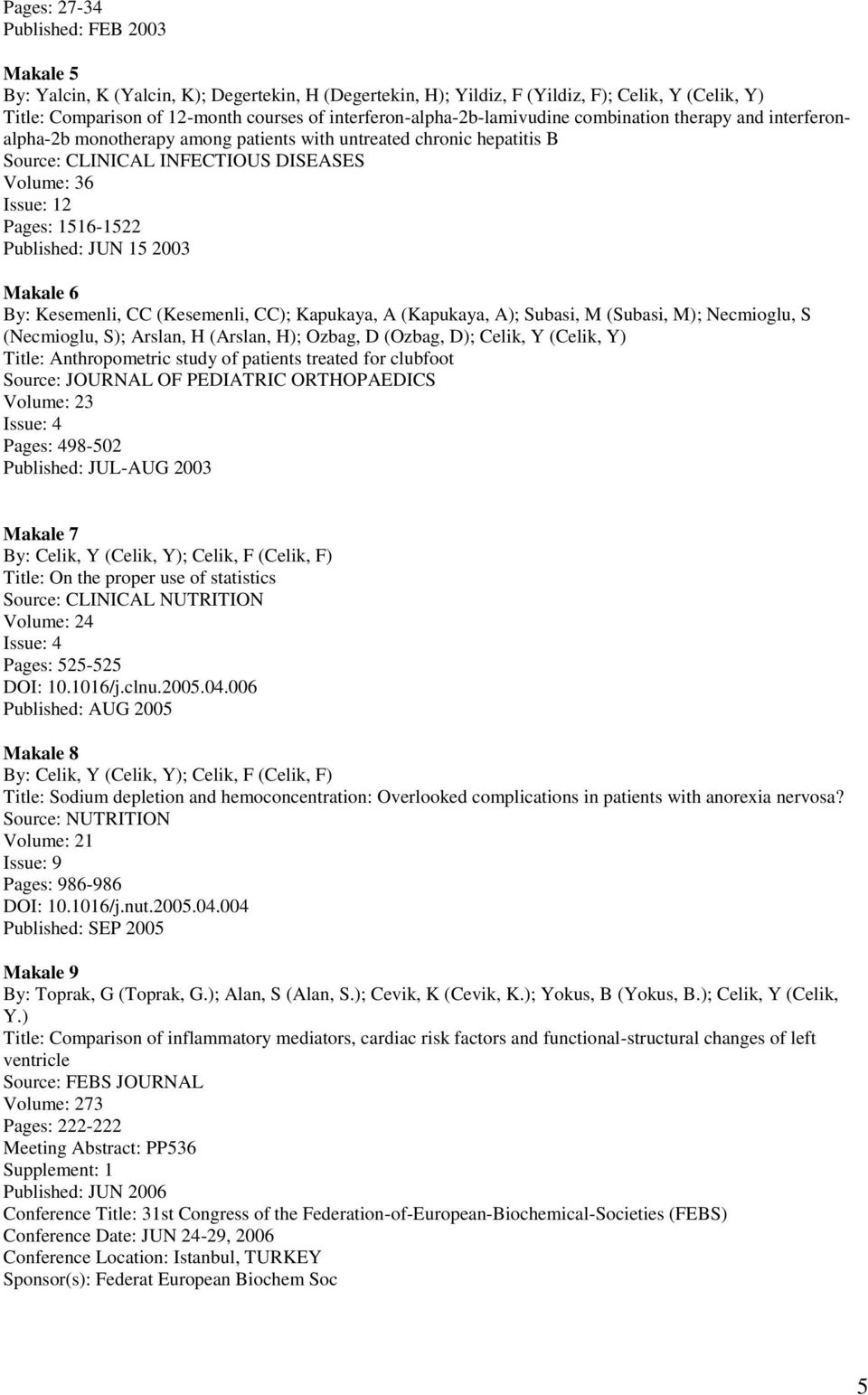 Pages: 27-34
Published: FEB 2003

Makale 5
By: Yalcin, K (Yalcin, K); Degertekin, H (Degertekin, H); Yildiz, F (Yildiz, F); Celik, Y (Celik, Y)
Title: Comparison of 12-month courses of interferon-alpha-2b-lamivudine combination therapy and interferon-alpha-2b monotherapy among patients with untreated chronic hepatitis B
Source: CLINICAL INFECTIOUS DISEASES
Volume: 36
Issue: 12
Pages: 1516-1522
Published: JUN 15 2003

Makale 6
By: Kesemenli, CC (Kesemenli, CC); Kapukaya, A (Kapukaya, A); Subasi, M (Subasi, M); Necmioglu, S (Necmioglu, S); Arslan, H (Arslan, H); Ozbag, D (Ozbag, D); Celik, Y (Celik, Y)
Title: Anthropometric study of patients treated for clubfoot
Source: JOURNAL OF PEDIATRIC ORTHOPAEDICS
Volume: 23
Issue: 4
Pages: 498-502
Published: JUL-AUG 2003

Makale 7
By: Celik, Y (Celik, Y); Celik, F (Celik, F)
Title: On the proper use of statistics
Source: CLINICAL NUTRITION
Volume: 24
Issue: 4
Pages: 525-525
DOI: 10.1016/j.clnu.2005.04.006
Published: AUG 2005

Makale 8
By: Celik, Y (Celik, Y); Celik, F (Celik, F)
Title: Sodium depletion and hemoconcentration: Overlooked complications in patients with anorexia nervosa?
Source: NUTRITION
Volume: 21
Issue: 9
Pages: 986-986
DOI: 10.1016/j.nut.2005.04.004
Published: SEP 2005

Makale 9
By: Toprak, G (Toprak, G.); Alan, S (Alan, S.); Cevik, K (Cevik, K.); Yokus, B (Yokus, B.); Celik, Y (Celik, Y.)
Title: Comparison of inflammatory mediators, cardiac risk factors and functional-structural changes of left ventricle
Source: FEBS JOURNAL
Volume: 273
Pages: 222-222
Meeting Abstract: PP536
Supplement: 1
Published: JUN 2006
Conference Title: 31st Congress of the Federation-of-European-Biochemical-Societies (FEBS)
Conference Date: JUN 24-29, 2006
Conference Location: Istanbul, TURKEY
Sponsor(s): Federat European Biochem Soc

5